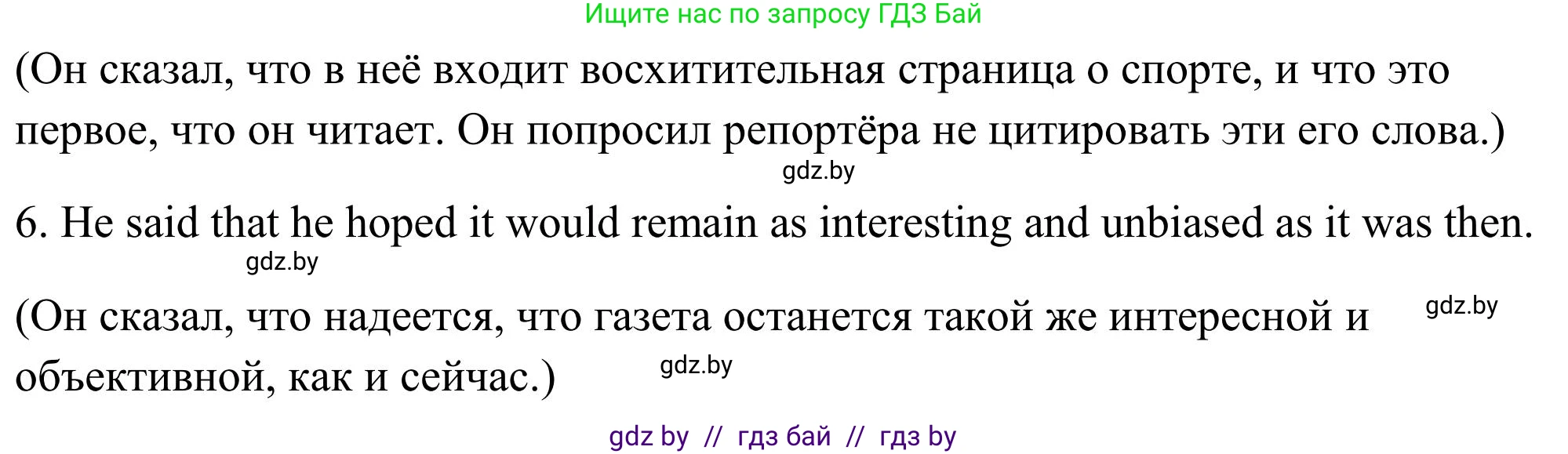 Ищите нас по запросу ГДЗ Бай

(Он сказал, что в неё входит восхитительная страница о спорте, и что это первое, что он читает. Он попросил репортёра не цитировать эти его слова.)

gdz.by

6. He said that he hoped it would remain as interesting and unbiased as it was then.

gdz.by

(Он сказал, что надеется, что газета останется такой же интересной и объективной, как и сейчас.)

gdz.by

gdz.by

gdz by // гдз бай // гдз by